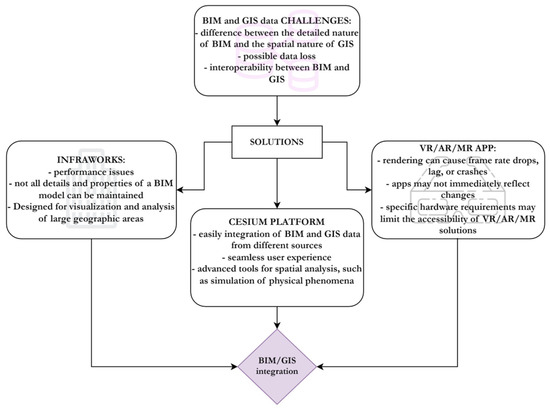 BIM and GIS data CHALLENGES:
- difference between the detailed nature of BIM and the spatial nature of GIS
- possible data loss
- interoperability between BIM and GIS

SOLUTIONS

INFRAWORKS:
- performance issues
- not all details and properties of a BIM model can be maintained
- Designed for visualization and analysis of large geographic areas

CESIUM PLATFORM
- easily integration of BIM and GIS data from different sources
- seamless user experience
- advanced tools for spatial analysis, such as simulation of physical phenomena

VR/AR/MR APP:
- rendering can cause frame rate drops, lag, or crashes
- apps may not immediately reflect changes
- specific hardware requirements may limit the accessibility of VR/AR/MR solutions

BIM/GIS integration